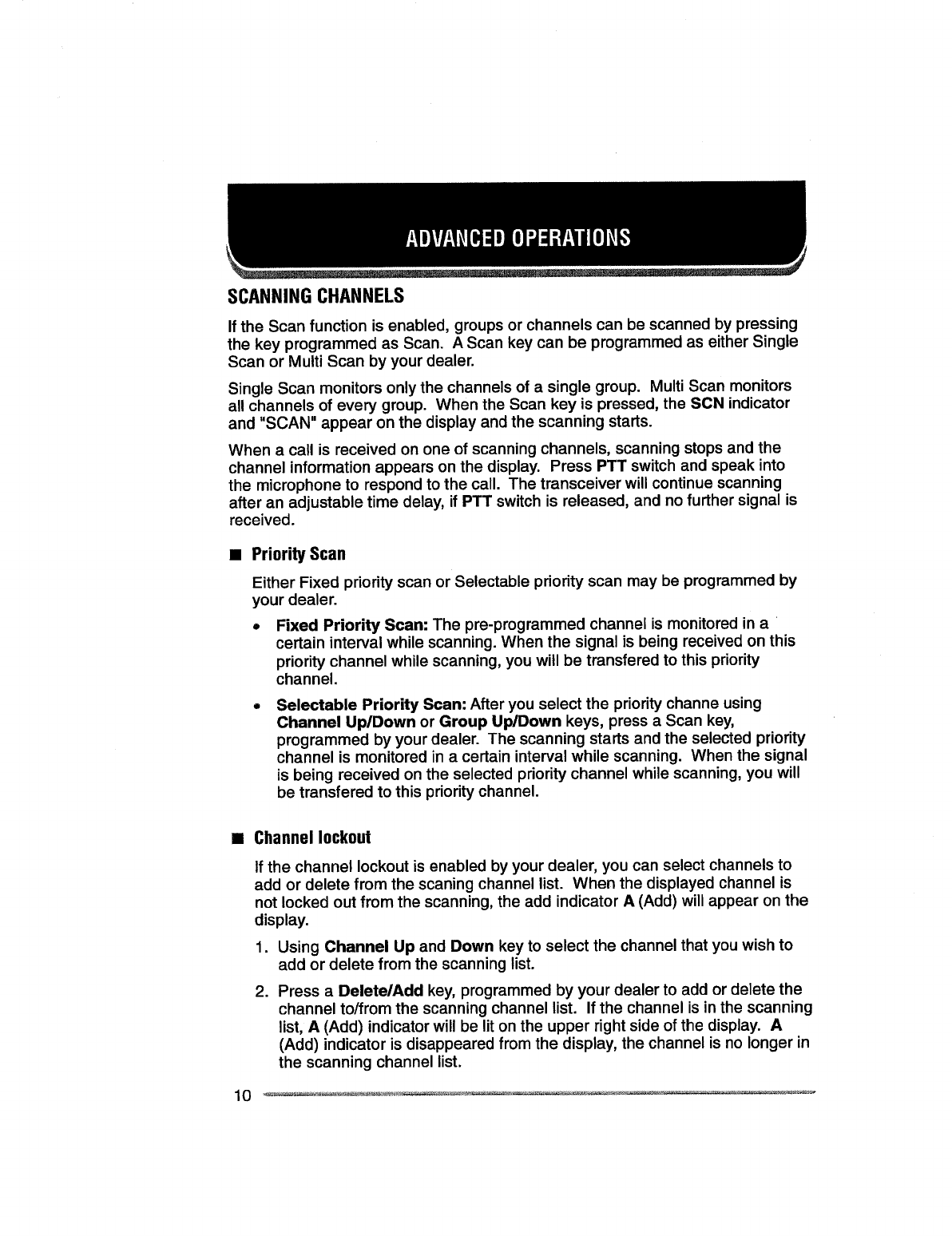 ADVANCED OPERATIONS

SCANNING CHANNELS

If the Scan function is enabled, groups or channels can be scanned by pressing the key programmed as Scan. A Scan key can be programmed as either Single Scan or Multi Scan by your dealer.

Single Scan monitors only the channels of a single group. Multi Scan monitors all channels of every group. When the Scan key is pressed, the SCN indicator and "SCAN" appear on the display and the scanning starts.

When a call is received on one of scanning channels, scanning stops and the channel information appears on the display. Press PTT switch and speak into the microphone to respond to the call. The transceiver will continue scanning after an adjustable time delay, if PTT switch is released, and no further signal is received.

■ Priority Scan

Either Fixed priority scan or Selectable priority scan may be programmed by your dealer.

• Fixed Priority Scan: The pre-programmed channel is monitored in a certain interval while scanning. When the signal is being received on this priority channel while scanning, you will be transfered to this priority channel.

• Selectable Priority Scan: After you select the priority channe using Channel Up/Down or Group Up/Down keys, press a Scan key, programmed by your dealer. The scanning starts and the selected priority channel is monitored in a certain interval while scanning. When the signal is being received on the selected priority channel while scanning, you will be transfered to this priority channel.

■ Channel lockout

If the channel lockout is enabled by your dealer, you can select channels to add or delete from the scaning channel list. When the displayed channel is not locked out from the scanning, the add indicator A (Add) will appear on the display.

1. Using Channel Up and Down key to select the channel that you wish to add or delete from the scanning list.

2. Press a Delete/Add key, programmed by your dealer to add or delete the channel to/from the scanning channel list. If the channel is in the scanning list, A (Add) indicator will be lit on the upper right side of the display. A (Add) indicator is disappeared from the display, the channel is no longer in the scanning channel list.

10